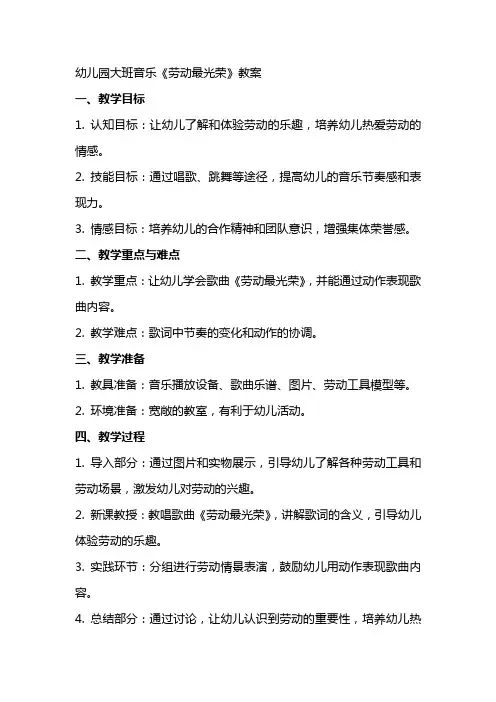 幼儿园大班音乐《劳动最光荣》教案

一、教学目标

1. 认知目标：让幼儿了解和体验劳动的乐趣，培养幼儿热爱劳动的情感。

2. 技能目标：通过唱歌、跳舞等途径，提高幼儿的音乐节奏感和表现力。

3. 情感目标：培养幼儿的合作精神和团队意识，增强集体荣誉感。

二、教学重点与难点

1. 教学重点：让幼儿学会歌曲《劳动最光荣》，并能通过动作表现歌曲内容。

2. 教学难点：歌词中节奏的变化和动作的协调。

三、教学准备

1. 教具准备：音乐播放设备、歌曲乐谱、图片、劳动工具模型等。

2. 环境准备：宽敞的教室，有利于幼儿活动。

四、教学过程

1. 导入部分：通过图片和实物展示，引导幼儿了解各种劳动工具和劳动场景，激发幼儿对劳动的兴趣。

2. 新课教授：教唱歌曲《劳动最光荣》，讲解歌词的含义，引导幼儿体验劳动的乐趣。

3. 实践环节：分组进行劳动情景表演，鼓励幼儿用动作表现歌曲内容。

4. 总结部分：通过讨论，让幼儿认识到劳动的重要性，培养幼儿热